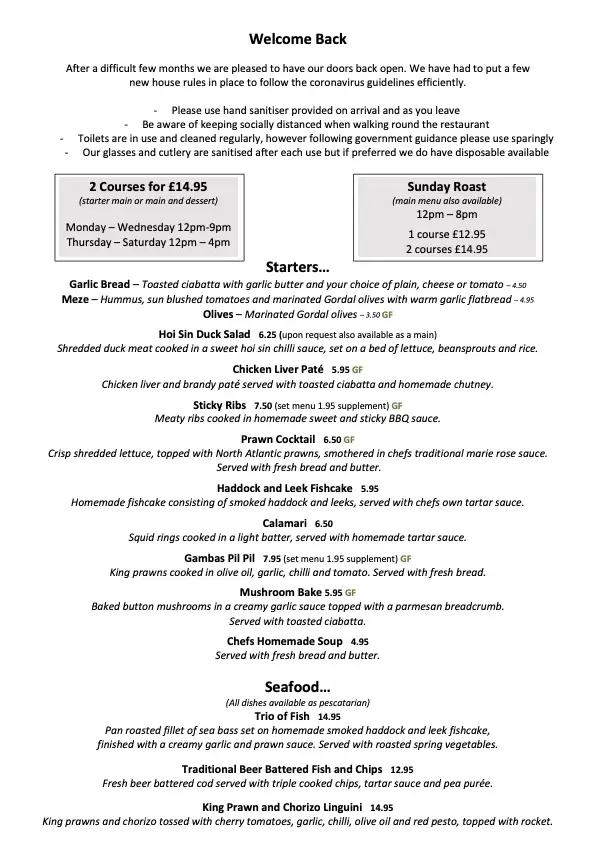 Welcome Back

After a difficult few months we are pleased to have our doors back open. We have had to put a few new house rules in place to follow the coronavirus guidelines efficiently.

- Please use hand sanitiser provided on arrival and as you leave
- Be aware of keeping socially distanced when walking round the restaurant
- Toilets are in use and cleaned regularly, however following government guidance please use sparingly
- Our glasses and cutlery are sanitised after each use but if preferred we do have disposable available

2 Courses for £14.95
(starter main or main and dessert)
Monday – Wednesday 12pm-9pm
Thursday – Saturday 12pm – 4pm

Sunday Roast
(main menu also available)
12pm – 8pm
1 course £12.95
2 courses £14.95

Starters…

Garlic Bread – Toasted ciabatta with garlic butter and your choice of plain, cheese or tomato – 4.50
Meze – Hummus, sun blushed tomatoes and marinated Gordal olives with warm garlic flatbread – 4.95
Olives – Marinated Gordal olives – 3.50 GF

Hoi Sin Duck Salad 6.25 (upon request also available as a main)
Shredded duck meat cooked in a sweet hoi sin chilli sauce, set on a bed of lettuce, beansprouts and rice.

Chicken Liver Paté 5.95 GF
Chicken liver and brandy paté served with toasted ciabatta and homemade chutney.

Sticky Ribs 7.50 (set menu 1.95 supplement) GF
Meaty ribs cooked in homemade sweet and sticky BBQ sauce.

Prawn Cocktail 6.50 GF
Crisp shredded lettuce, topped with North Atlantic prawns, smothered in chefs traditional marie rose sauce. Served with fresh bread and butter.

Haddock and Leek Fishcake 5.95
Homemade fishcake consisting of smoked haddock and leeks, served with chefs own tartar sauce.

Calamari 6.50
Squid rings cooked in a light batter, served with homemade tartar sauce.

Gambas Pil Pil 7.95 (set menu 1.95 supplement) GF
King prawns cooked in olive oil, garlic, chilli and tomato. Served with fresh bread.

Mushroom Bake 5.95 GF
Baked button mushrooms in a creamy garlic sauce topped with a parmesan breadcrumb. Served with toasted ciabatta.

Chefs Homemade Soup 4.95
Served with fresh bread and butter.

Seafood…
(All dishes available as pescatarian)
Trio of Fish 14.95
Pan roasted fillet of sea bass set on homemade smoked haddock and leek fishcake, finished with a creamy garlic and prawn sauce. Served with roasted spring vegetables.

Traditional Beer Battered Fish and Chips 12.95
Fresh beer battered cod served with triple cooked chips, tartar sauce and pea purée.

King Prawn and Chorizo Linguini 14.95
King prawns and chorizo tossed with cherry tomatoes, garlic, chilli, olive oil and red pesto, topped with rocket.